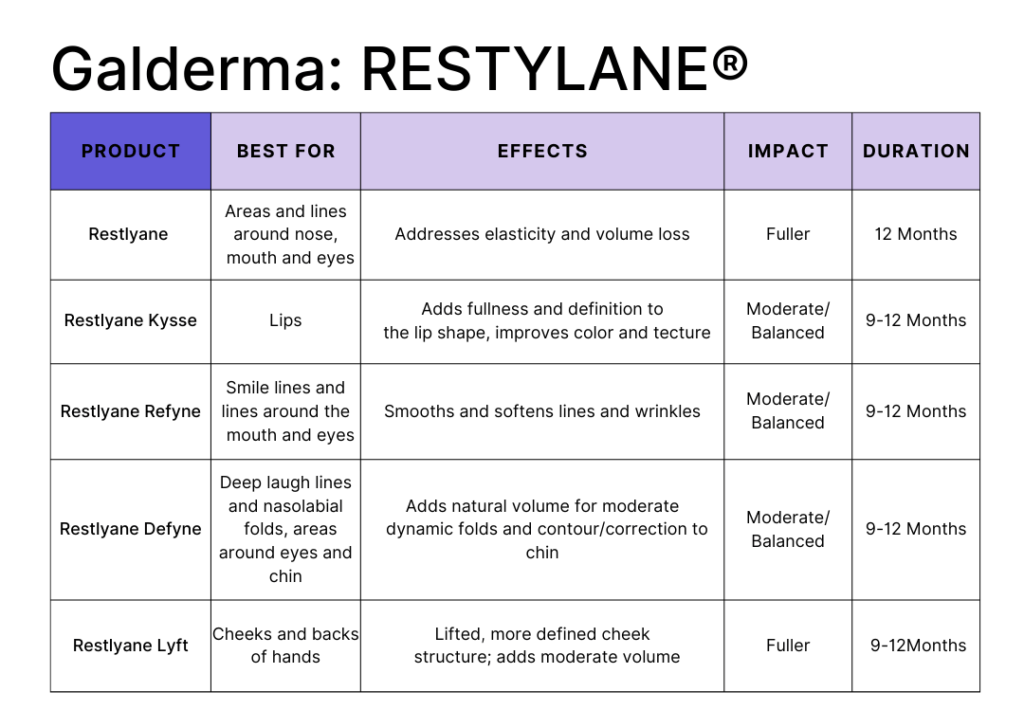 Galderma: RESTYLANE®

| PRODUCT | BEST FOR | EFFECTS | IMPACT | DURATION |
|---|---|---|---|---|
| Restlyane | Areas and lines around nose, mouth and eyes | Addresses elasticity and volume loss | Fuller | 12 Months |
| Restlyane Kysse | Lips | Adds fullness and definition to the lip shape, improves color and tecture | Moderate/ Balanced | 9-12 Months |
| Restlyane Refyne | Smile lines and lines around the mouth and eyes | Smooths and softens lines and wrinkles | Moderate/ Balanced | 9-12 Months |
| Restlyane Defyne | Deep laugh lines and nasolabial folds, areas around eyes and chin | Adds natural volume for moderate dynamic folds and contour/correction to chin | Moderate/ Balanced | 9-12 Months |
| Restlyane Lyft | Cheeks and backs of hands | Lifted, more defined cheek structure; adds moderate volume | Fuller | 9-12Months |